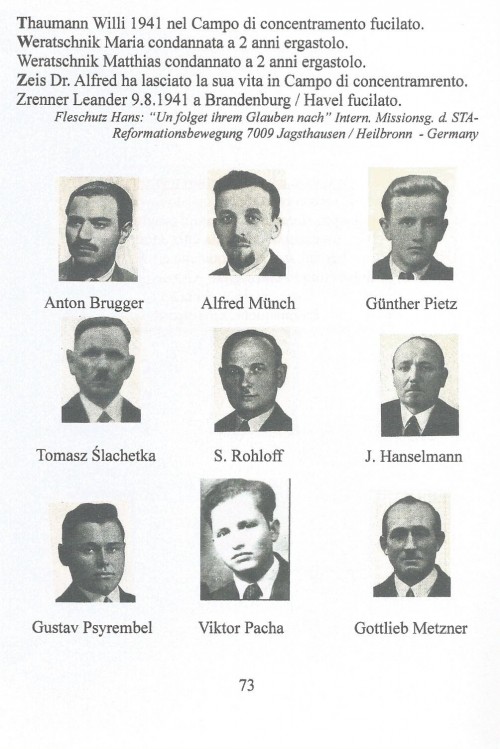 Thaumann Willi 1941 nel Campo di concentramento fucilato.
Weratschnik Maria condannata a 2 anni ergastolo.
Weratschnik Matthias condannato a 2 anni ergastolo.
Zeis Dr. Alfred ha lasciato la sua vita in Campo di concentramrento.
Zrenner Leander 9.8.1941 a Brandenburg / Havel fucilato.
Fleschutz Hans: "Un folget ihrem Glauben nach" Intern. Missionsg. d. STA-Reformationsbewegung 7009 Jagsthausen / Heilbronn - Germany

Anton Brugger

Alfred Münch

Günther Pietz

Tomasz Ślachetka

S. Rohloff

J. Hanselmann

Gustav Psyrembel

Viktor Pacha

Gottlieb Metzner

73